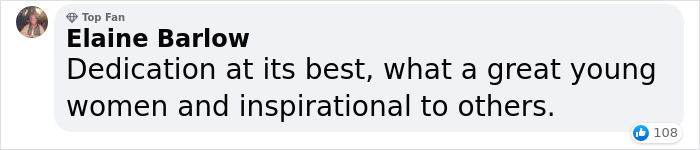 Top Fan
Elaine Barlow
Dedication at its best, what a great young women and inspirational to others.
108